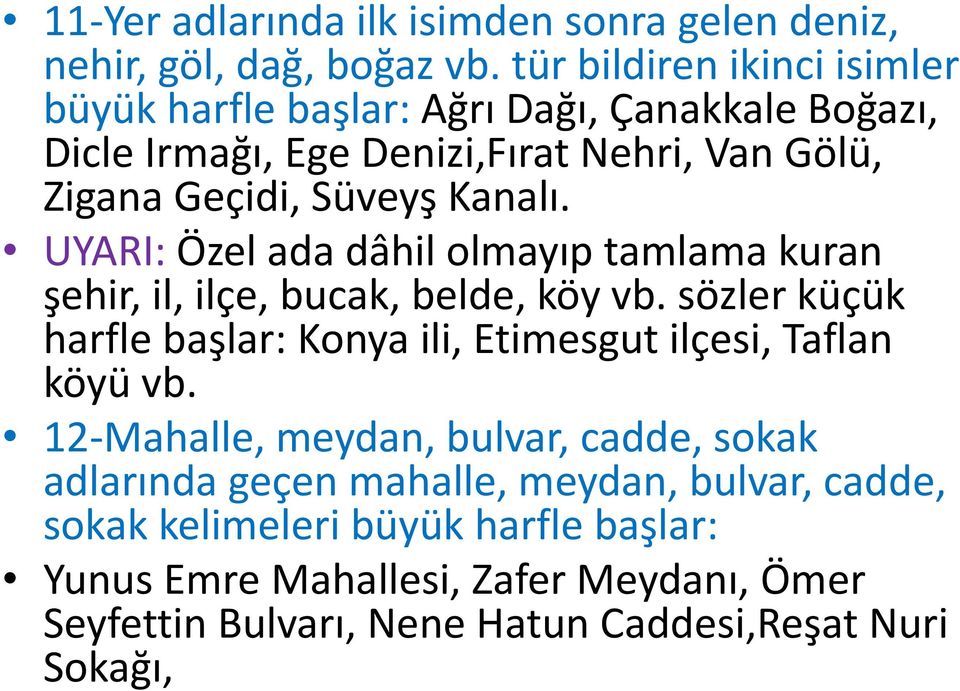 • 11-Yer adlarında ilk isimden sonra gelen deniz, nehir, göl, dağ, boğaz vb. tür bildiren ikinci isimler büyük harfle başlar: Ağrı Dağı, Çanakkale Boğazı, Dicle Irmağı, Ege Denizi,Fırat Nehri, Van Gölü, Zigana Geçidi, Süveyş Kanalı.

• UYARI: Özel ada dâhil olmayıp tamlama kuran şehir, il, ilçe, bucak, belde, köy vb. sözler küçük harfle başlar: Konya ili, Etimesgut ilçesi, Taflan köyü vb.

• 12-Mahalle, meydan, bulvar, cadde, sokak adlarında geçen mahalle, meydan, bulvar, cadde, sokak kelimeleri büyük harfle başlar:

• Yunus Emre Mahallesi, Zafer Meydanı, Ömer Seyfettin Bulvarı, Nene Hatun Caddesi,Reşat Nuri Sokağı,